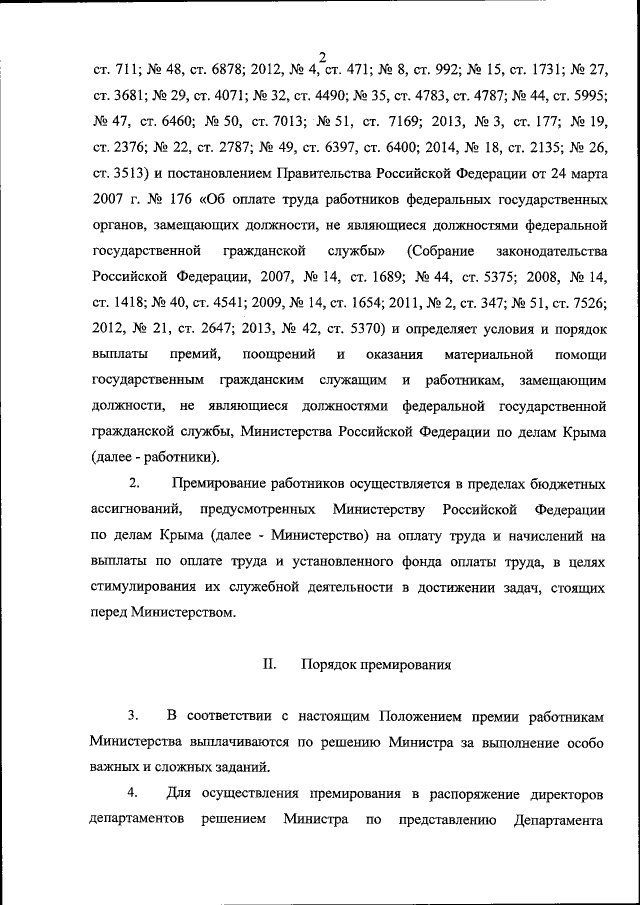 2

ст. 711; № 48, ст. 6878; 2012, № 4, ст. 471; № 8, ст. 992; № 15, ст. 1731; № 27, ст. 3681; № 29, ст. 4071; № 32, ст. 4490; № 35, ст. 4783, ст. 4787; № 44, ст. 5995; № 47, ст. 6460; № 50, ст. 7013; № 51, ст. 7169; 2013, № 3, ст. 177; № 19, ст. 2376; № 22, ст. 2787; № 49, ст. 6397, ст. 6400; 2014, № 18, ст. 2135; № 26, ст. 3513) и постановлением Правительства Российской Федерации от 24 марта 2007 г. № 176 «Об оплате труда работников федеральных государственных органов, замещающих должности, не являющиеся должностями федеральной государственной гражданской службы» (Собрание законодательства Российской Федерации, 2007, № 14, ст. 1689; № 44, ст. 5375; 2008, № 14, ст. 1418; № 40, ст. 4541; 2009, № 14, ст. 1654; 2011, № 2, ст. 347; № 51, ст. 7526; 2012, № 21, ст. 2647; 2013, № 42, ст. 5370) и определяет условия и порядок выплаты премий, поощрений и оказания материальной помощи государственным гражданским служащим и работникам, замещающим должности, не являющиеся должностями федеральной государственной гражданской службы, Министерства Российской Федерации по делам Крыма (далее - работники).

2. Премирование работников осуществляется в пределах бюджетных ассигнований, предусмотренных Министерству Российской Федерации по делам Крыма (далее - Министерство) на оплату труда и начислений на выплаты по оплате труда и установленного фонда оплаты труда, в целях стимулирования их служебной деятельности в достижении задач, стоящих перед Министерством.

II. Порядок премирования

3. В соответствии с настоящим Положением премии работникам Министерства выплачиваются по решению Министра за выполнение особо важных и сложных заданий.

4. Для осуществления премирования в распоряжение директоров департаментов решением Министра по представлению Департамента